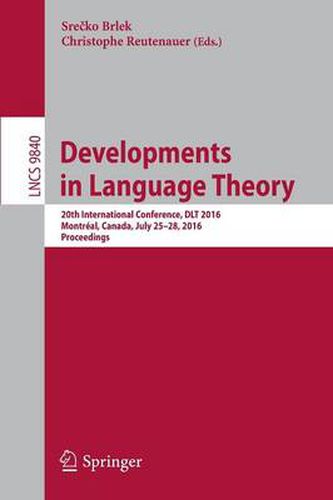 Srečko Brlek
Christophe Reutenauer (Eds.)

LNCS 9840

Developments in Language Theory

20th International Conference, DLT 2016
Montréal, Canada, July 25–28, 2016
Proceedings

Springer